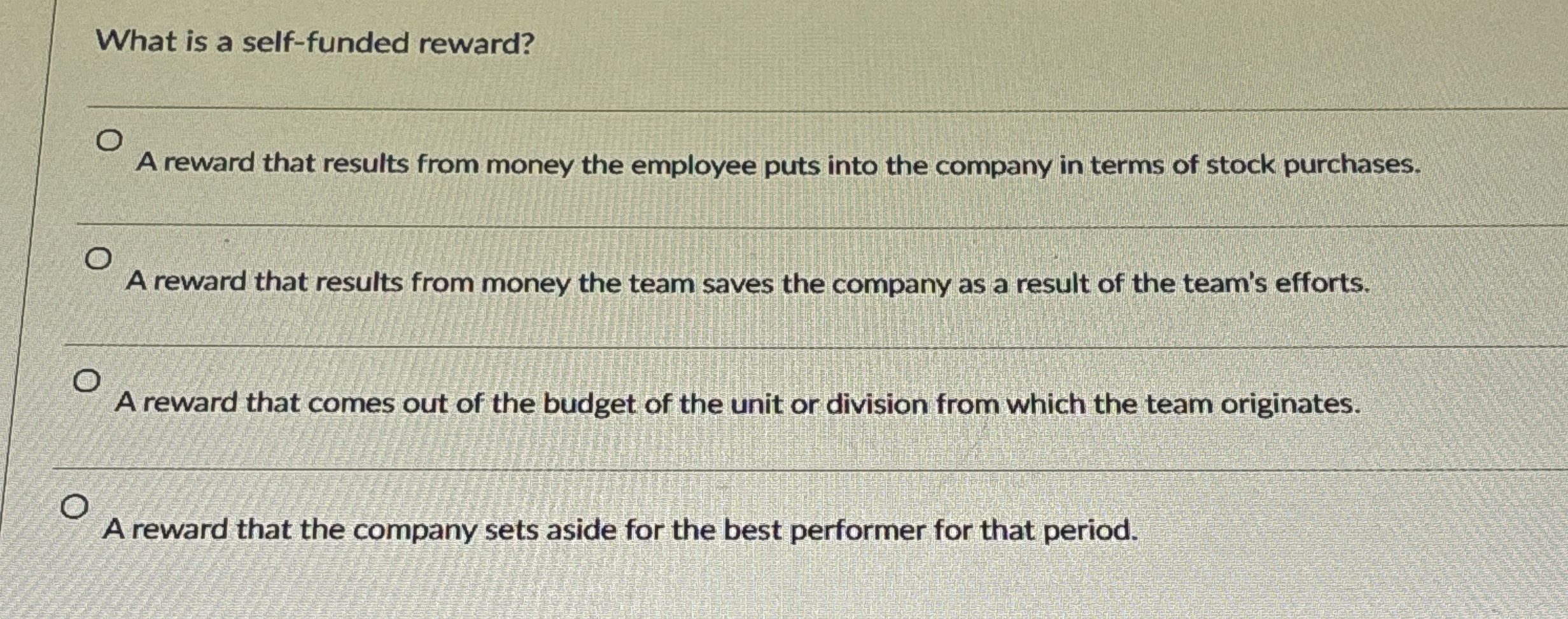 What is a self-funded reward?

A reward that results from money the employee puts into the company in terms of stock purchases.

A reward that results from money the team saves the company as a result of the team's efforts.

A reward that comes out of the budget of the unit or division from which the team originates.

A reward that the company sets aside for the best performer for that period.